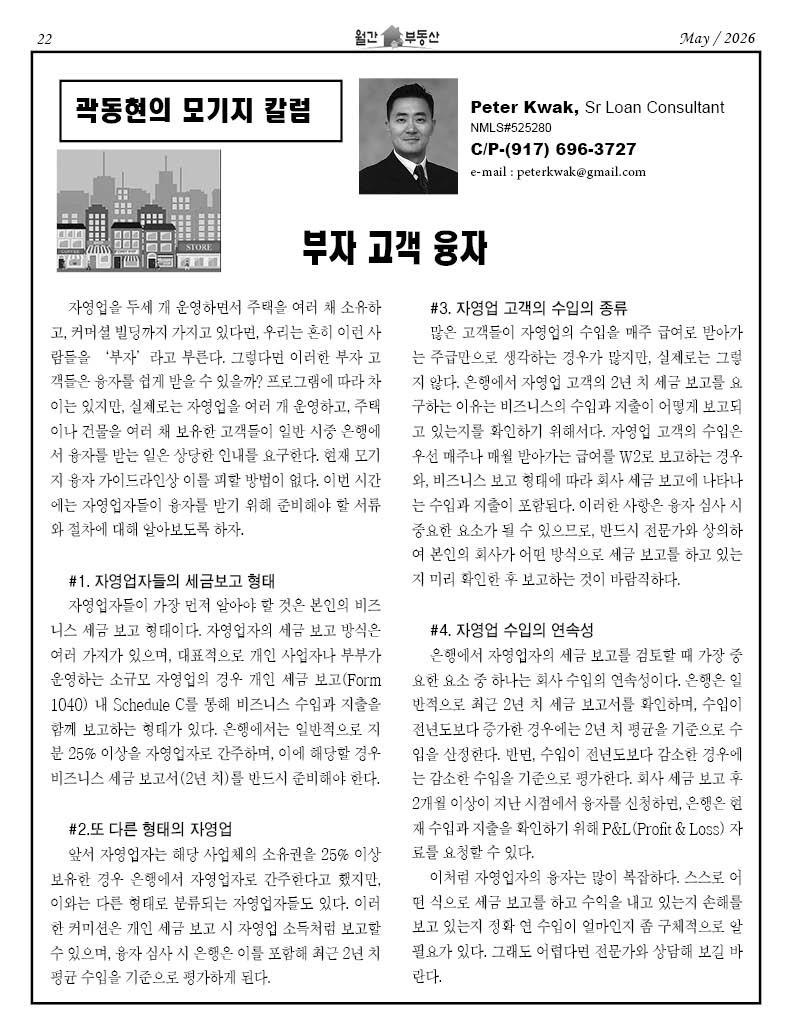 22

월간 부동산

May / 2026

곽동현의 모기지 칼럼

Peter Kwak, Sr Loan Consultant
NMLS#525280
C/P-(917) 696-3727
e-mail : peterkwak@gmail.com

STORE

부자 고객 융자

자영업을 두세 개 운영하면서 주택을 여러 채 소유하고, 커머셜 빌딩까지 가지고 있다면, 우리는 흔히 이런 사람들을 '부자'라고 부른다. 그렇다면 이러한 부자 고객들은 융자를 쉽게 받을 수 있을까? 프로그램에 따라 차이는 있지만, 실제로는 자영업을 여러 개 운영하고, 주택이나 건물을 여러 채 보유한 고객들이 일반 시중 은행에서 융자를 받는 일은 상당한 인내를 요구한다. 현재 모기지 융자 가이드라인상 이를 피할 방법이 없다. 이번 시간에는 자영업자들이 융자를 받기 위해 준비해야 할 서류와 절차에 대해 알아보도록 하자.

#1. 자영업자들의 세금보고 형태
자영업자들이 가장 먼저 알아야 할 것은 본인의 비즈니스 세금 보고 형태이다. 자영업자의 세금 보고 방식은 여러 가지가 있으며, 대표적으로 개인 사업자나 부부가 운영하는 소규모 자영업의 경우 개인 세금 보고(Form 1040) 내 Schedule C를 통해 비즈니스 수입과 지출을 함께 보고하는 형태가 있다. 은행에서는 일반적으로 지분 25% 이상을 자영업자로 간주하며, 이에 해당할 경우 비즈니스 세금 보고서(2년 치)를 반드시 준비해야 한다.

#2.또 다른 형태의 자영업
앞서 자영업자는 해당 사업체의 소유권을 25% 이상 보유한 경우 은행에서 자영업자로 간주한다고 했지만, 이와는 다른 형태로 분류되는 자영업자들도 있다. 이러한 커미션은 개인 세금 보고 시 자영업 소득처럼 보고할 수 있으며, 융자 심사 시 은행은 이를 포함해 최근 2년 치 평균 수입을 기준으로 평가하게 된다.

#3. 자영업 고객의 수입의 종류
많은 고객들이 자영업의 수입을 매주 급여로 받아가는 주급만으로 생각하는 경우가 많지만, 실제로는 그렇지 않다. 은행에서 자영업 고객의 2년 치 세금 보고를 요구하는 이유는 비즈니스의 수입과 지출이 어떻게 보고되고 있는지를 확인하기 위해서다. 자영업 고객의 수입은 우선 매주나 매월 받아가는 급여를 W2로 보고하는 경우와, 비즈니스 보고 형태에 따라 회사 세금 보고에 나타나는 수입과 지출이 포함된다. 이러한 사항은 융자 심사 시 중요한 요소가 될 수 있으므로, 반드시 전문가와 상의하여 본인의 회사가 어떤 방식으로 세금 보고를 하고 있는지 미리 확인한 후 보고하는 것이 바람직하다.

#4. 자영업 수입의 연속성
은행에서 자영업자의 세금 보고를 검토할 때 가장 중요한 요소 중 하나는 회사 수입의 연속성이다. 은행은 일반적으로 최근 2년 치 세금 보고서를 확인하며, 수입이 전년도보다 증가한 경우에는 2년 치 평균을 기준으로 수입을 산정한다. 반면, 수입이 전년도보다 감소한 경우에는 감소한 수입을 기준으로 평가한다. 회사 세금 보고 후 2개월 이상이 지난 시점에서 융자를 신청하면, 은행은 현재 수입과 지출을 확인하기 위해 P&L(Profit & Loss) 자료를 요청할 수 있다.
이처럼 자영업자의 융자는 많이 복잡하다. 스스로 어떤 식으로 세금 보고를 하고 수익을 내고 있는지 손해를 보고 있는지 정확 연 수입이 얼마인지 좀 구체적으로 알 필요가 있다. 그래도 어렵다면 전문가와 상담해 보길 바란다.